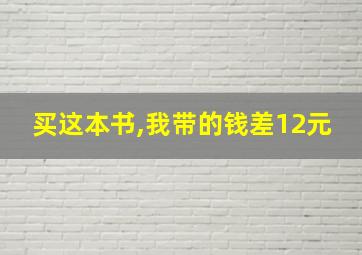 买这本书,我带的钱差12元